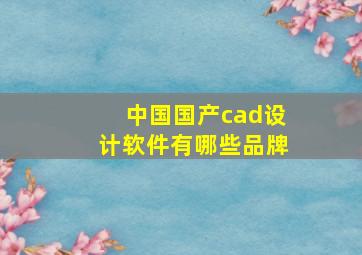 中国国产cad设计软件有哪些品牌